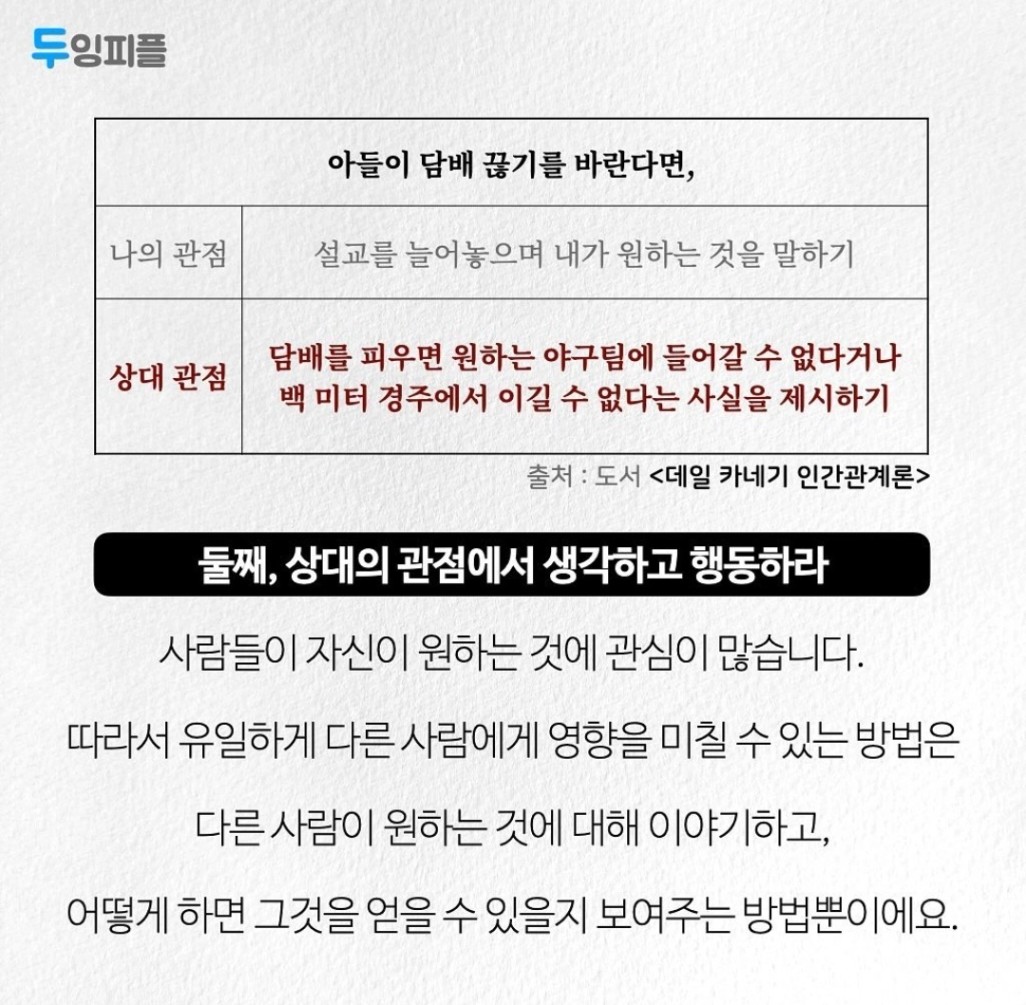 두잉피플

| 아들이 담배 끊기를 바란다면, | |
|---|---|
| 나의 관점 | 설교를 늘어놓으며 내가 원하는 것을 말하기 |
| 상대 관점 | 담배를 피우면 원하는 야구팀에 들어갈 수 없다거나 백 미터 경주에서 이길 수 없다는 사실을 제시하기 |

출처 : 도서 <데일 카네기 인간관계론>

둘째, 상대의 관점에서 생각하고 행동하라

사람들이 자신이 원하는 것에 관심이 많습니다.

따라서 유일하게 다른 사람에게 영향을 미칠 수 있는 방법은

다른 사람이 원하는 것에 대해 이야기하고,

어떻게 하면 그것을 얻을 수 있을지 보여주는 방법뿐이에요.